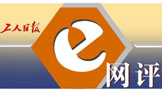 工人日报

e

网评